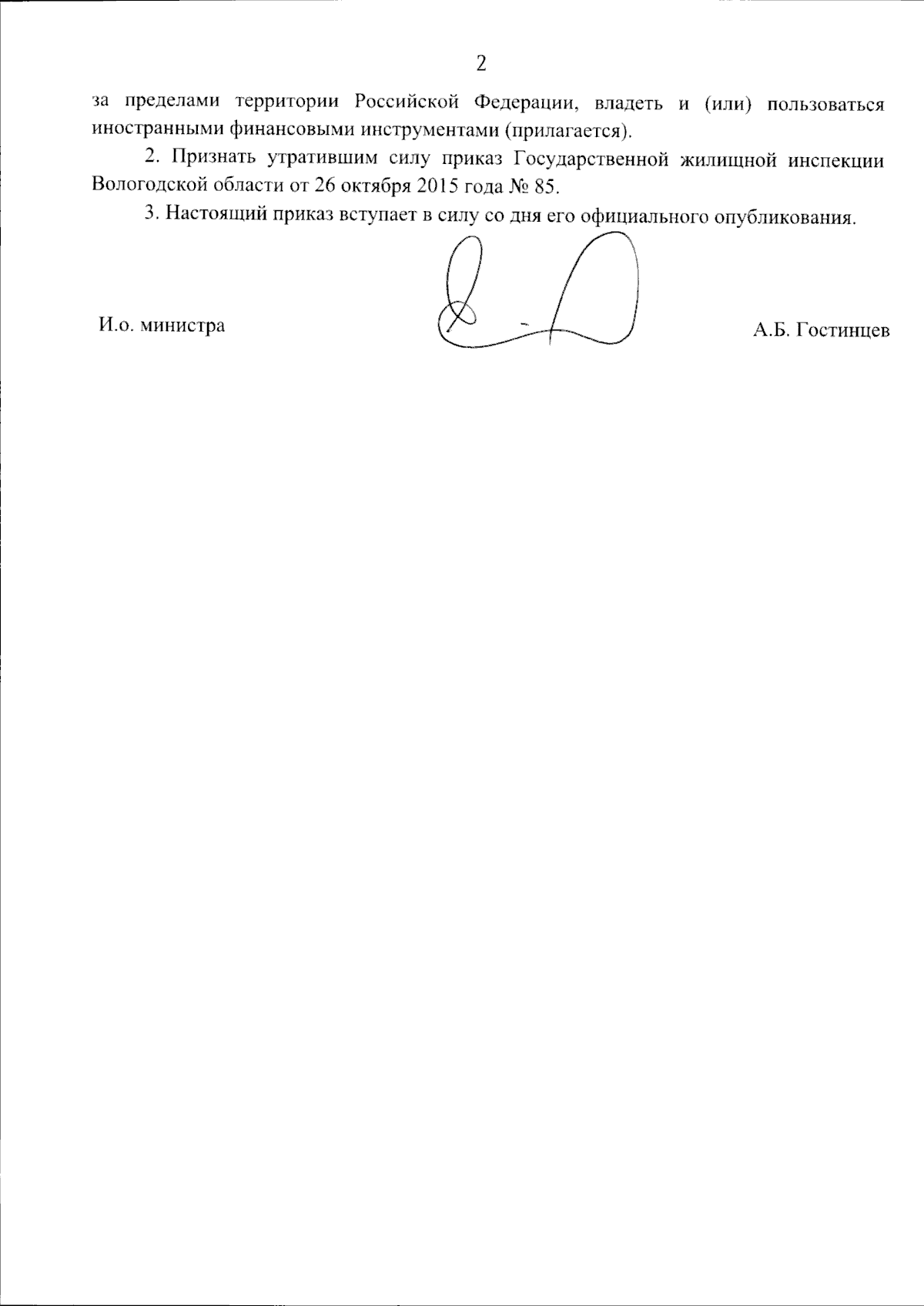 2

за пределами территории Российской Федерации, владеть и (или) пользоваться иностранными финансовыми инструментами (прилагается).

2. Признать утратившим силу приказ Государственной жилищной инспекции Вологодской области от 26 октября 2015 года № 85.

3. Настоящий приказ вступает в силу со дня его официального опубликования.

И.о. министра

А.Б. Гостинцев